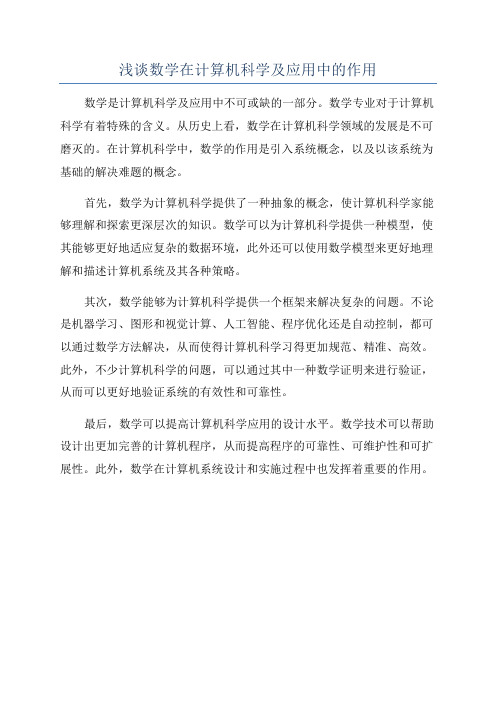 浅谈数学在计算机科学及应用中的作用

数学是计算机科学及应用中不可或缺的一部分。数学专业对于计算机科学有着特殊的含义。从历史上看，数学在计算机科学领域的发展是不可磨灭的。在计算机科学中，数学的作用是引入系统概念，以及以该系统为基础的解决难题的概念。

首先，数学为计算机科学提供了一种抽象的概念，使计算机科学家能够理解和探索更深层次的知识。数学可以为计算机科学提供一种模型，使其能够更好地适应复杂的数据环境，此外还可以使用数学模型来更好地理解和描述计算机系统及其各种策略。

其次，数学能够为计算机科学提供一个框架来解决复杂的问题。不论是机器学习、图形和视觉计算、人工智能、程序优化还是自动控制，都可以通过数学方法解决，从而使得计算机科学习得更加规范、精准、高效。此外，不少计算机科学的问题，可以通过其中一种数学证明来进行验证，从而可以更好地验证系统的有效性和可靠性。

最后，数学可以提高计算机科学应用的设计水平。数学技术可以帮助设计出更加完善的计算机程序，从而提高程序的可靠性、可维护性和可扩展性。此外，数学在计算机系统设计和实施过程中也发挥着重要的作用。